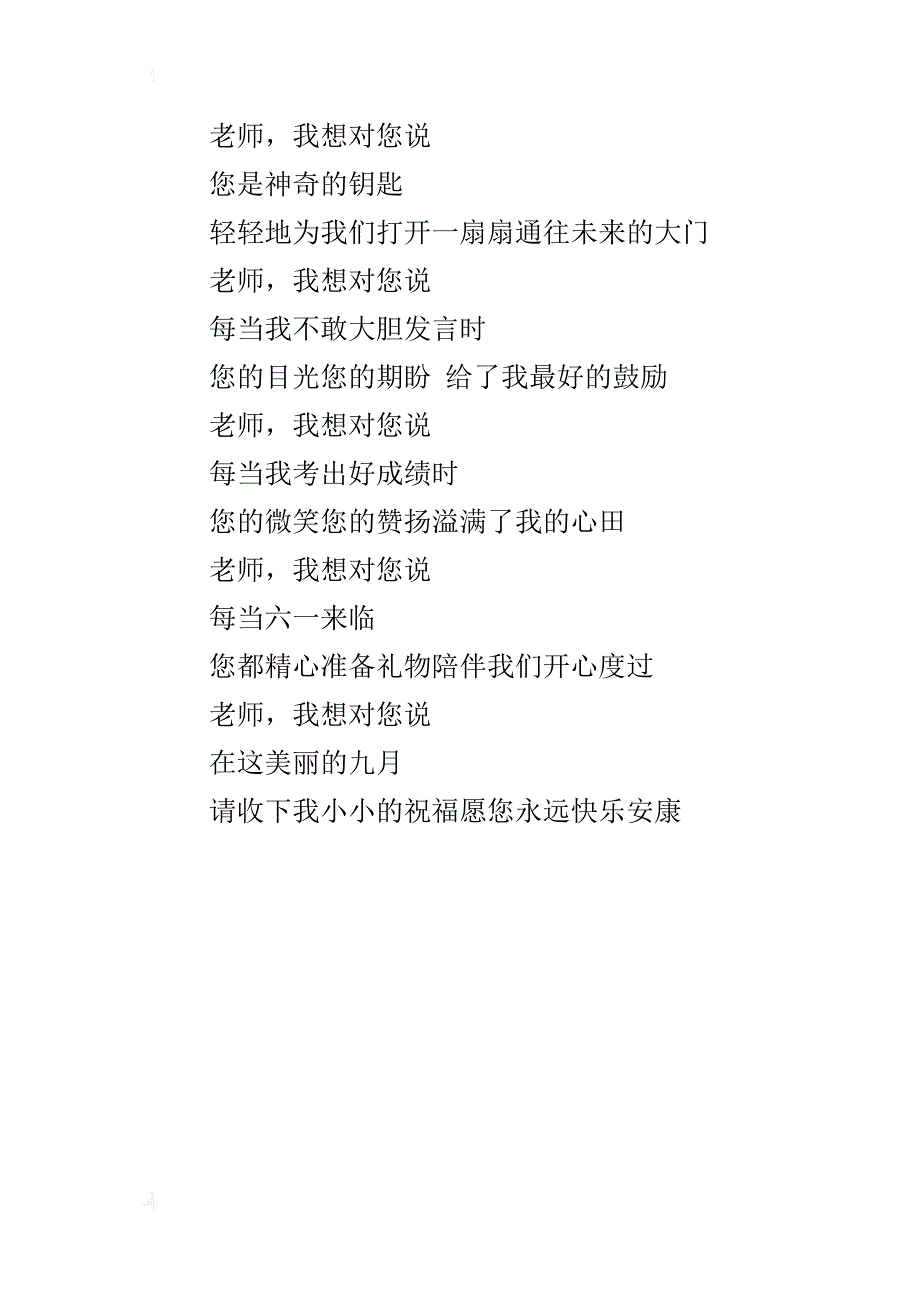 老师，我想对您说
您是神奇的钥匙
轻轻地为我们打开一扇扇通往未来的大门
老师，我想对您说
每当我不敢大胆发言时
您的目光您的期盼 给了我最好的鼓励
老师，我想对您说
每当我考出好成绩时
您的微笑您的赞扬溢满了我的心田
老师，我想对您说
每当六一来临
您都精心准备礼物陪伴我们开心度过
老师，我想对您说
在这美丽的九月
请收下我小小的祝福愿您永远快乐安康